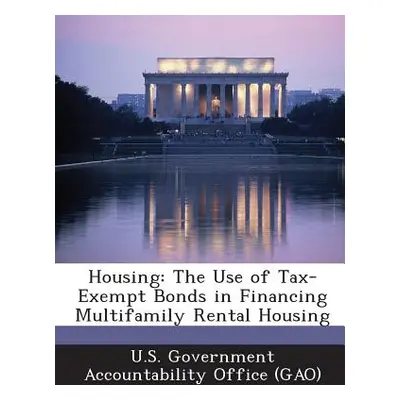 Housing: The Use of Tax-Exempt Bonds in Financing Multifamily Rental Housing

U.S. Government Accountability Office (GAO)